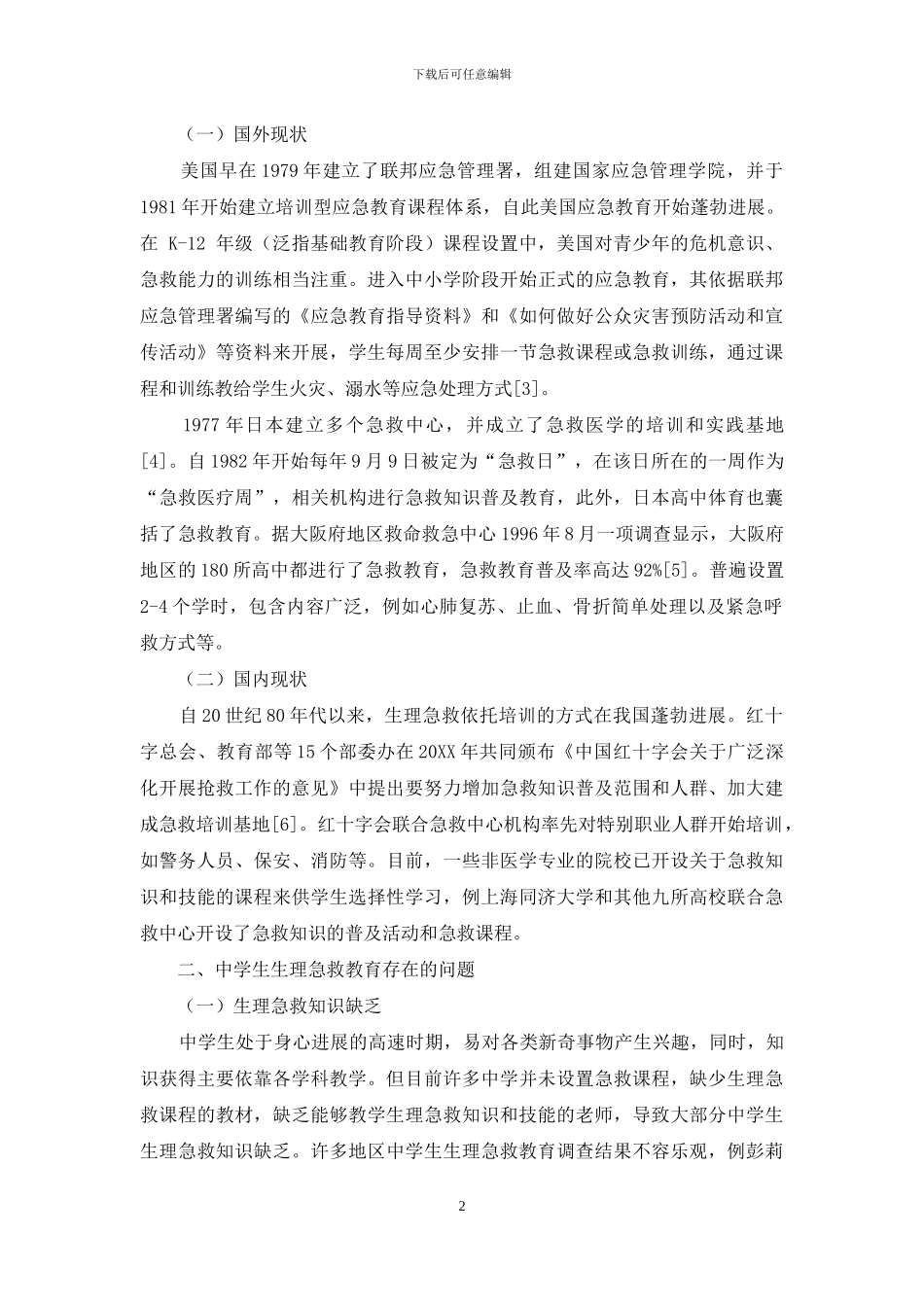 下载后可任意编辑

（一）国外现状

美国早在 1979 年建立了联邦应急管理署，组建国家应急管理学院，并于 1981 年开始建立培训型应急教育课程体系，自此美国应急教育开始蓬勃进展。在 K-12 年级（泛指基础教育阶段）课程设置中，美国对青少年的危机意识、急救能力的训练相当注重。进入中小学阶段开始正式的应急教育，其依据联邦应急管理署编写的《应急教育指导资料》和《如何做好公众灾害预防活动和宣传活动》等资料来开展，学生每周至少安排一节急救课程或急救训练，通过课程和训练教给学生火灾、溺水等应急处理方式[3]。

1977 年日本建立多个急救中心，并成立了急救医学的培训和实践基地[4]。自 1982 年开始每年 9 月 9 日被定为“急救日”，在该日所在的一周作为“急救医疗周”，相关机构进行急救知识普及教育，此外，日本高中体育也囊括了急救教育。据大阪府地区救命救急中心 1996 年 8 月一项调查显示，大阪府地区的 180 所高中都进行了急救教育，急救教育普及率高达 92%[5]。普遍设置 2-4 个学时，包含内容广泛，例如心肺复苏、止血、骨折简单处理以及紧急呼救方式等。

（二）国内现状

自 20 世纪 80 年代以来，生理急救依托培训的方式在我国蓬勃进展。红十字总会、教育部等 15 个部委办在 20XX 年共同颁布《中国红十字会关于广泛深化开展抢救工作的意见》中提出要努力增加急救知识普及范围和人群、加大建成急救培训基地[6]。红十字会联合急救中心机构率先对特别职业人群开始培训，如警务人员、保安、消防等。目前，一些非医学专业的院校已开设关于急救知识和技能的课程来供学生选择性学习，例上海同济大学和其他九所高校联合急救中心开设了急救知识的普及活动和急救课程。

二、中学生生理急救教育存在的问题

（一）生理急救知识缺乏

中学生处于身心进展的高速时期，易对各类新奇事物产生兴趣，同时，知识获得主要依靠各学科教学。但目前许多中学并未设置急救课程，缺少生理急救课程的教材，缺乏能够教学生理急救知识和技能的老师，导致大部分中学生生理急救知识缺乏。许多地区中学生生理急救教育调查结果不容乐观，例彭莉

2